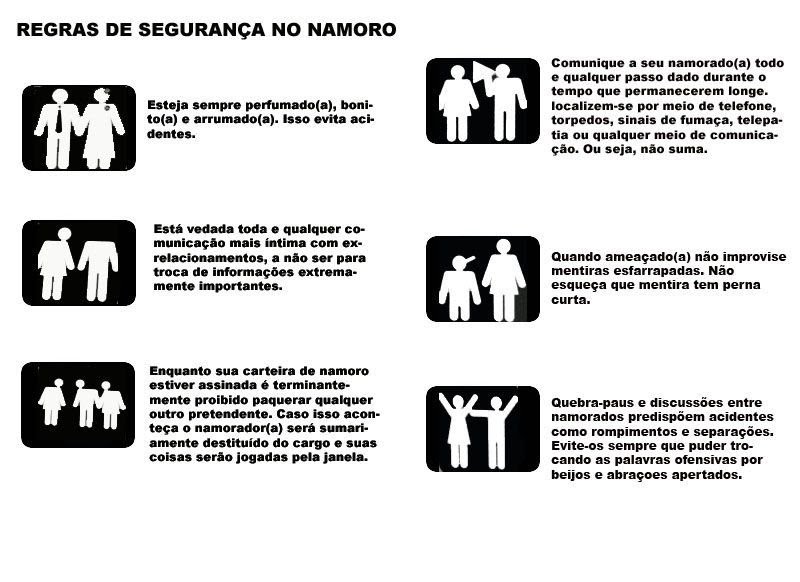 REGRAS DE SEGURANÇA NO NAMORO

Esteja sempre perfumado(a), bonito(a) e arrumado(a). Isso evita acidentes.

Está vedada toda e qualquer comunicação mais íntima com ex-relacionamentos, a não ser para troca de informações extremamente importantes.

Enquanto sua carteira de namoro estiver assinada é terminantemente proibido paquerar qualquer outro pretendente. Caso isso aconteça o namorador(a) será sumariamente destituído do cargo e suas coisas serão jogadas pela janela.

Comunique a seu namorado(a) todo e qualquer passo dado durante o tempo que permanecerem longe. localizem-se por meio de telefone, torpedos, sinais de fumaça, telepatia ou qualquer meio de comunicação. Ou seja, não suma.

Quando ameaçado(a) não improvise mentiras esfarrapadas. Não esqueça que mentira tem perna curta.

Quebra-paus e discussões entre namorados predispõem acidentes como rompimentos e separações. Evite-os sempre que puder trocando as palavras ofensivas por beijos e abraçoes apertados.